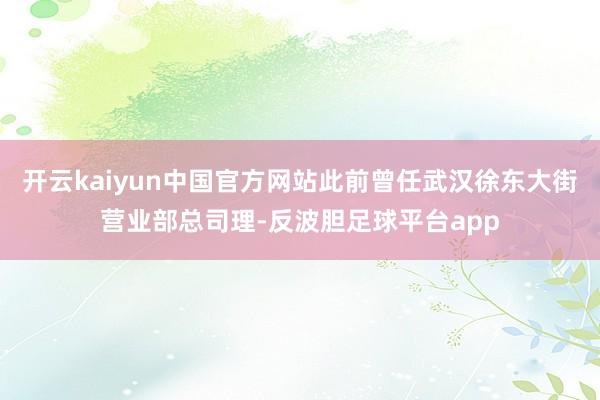 开云kaiyun中国官方网站此前曾任武汉徐东大街营业部总司理-反波胆足球平台app